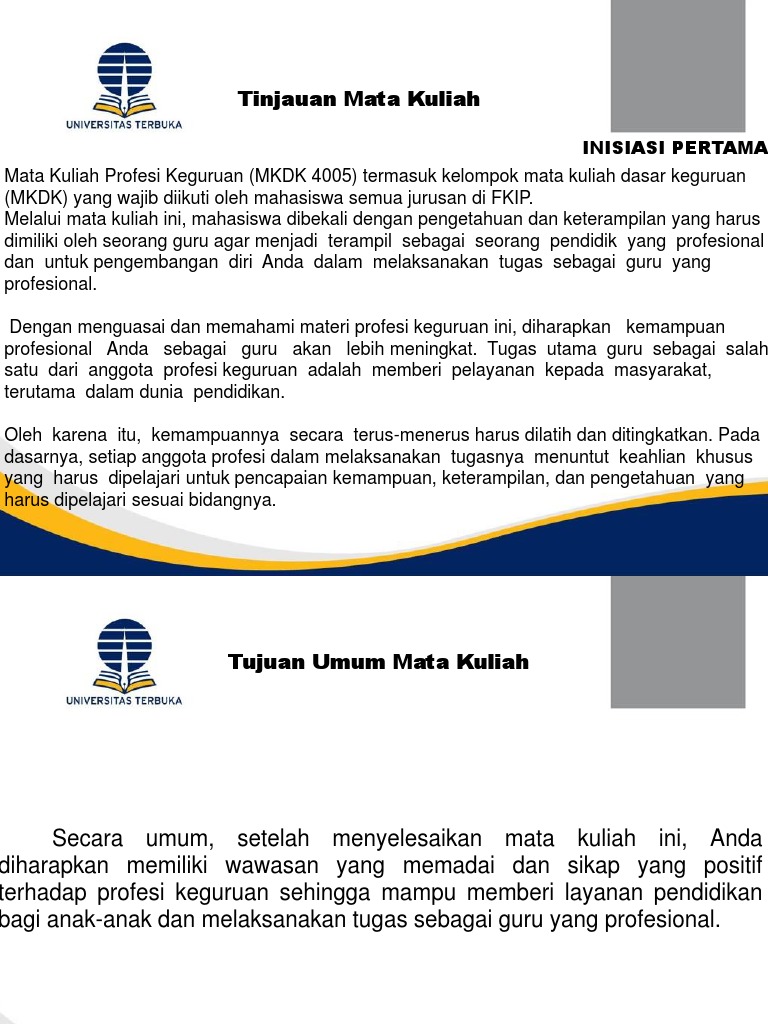 UNIVERSITAS TERBUKA

Tinjauan Mata Kuliah

INISIASI PERTAMA

Mata Kuliah Profesi Keguruan (MKDK 4005) termasuk kelompok mata kuliah dasar keguruan (MKDK) yang wajib diikuti oleh mahasiswa semua jurusan di FKIP.
Melalui mata kuliah ini, mahasiswa dibekali dengan pengetahuan dan keterampilan yang harus dimiliki oleh seorang guru agar menjadi terampil sebagai seorang pendidik yang profesional dan untuk pengembangan diri Anda dalam melaksanakan tugas sebagai guru yang profesional.

Dengan menguasai dan memahami materi profesi keguruan ini, diharapkan kemampuan profesional Anda sebagai guru akan lebih meningkat. Tugas utama guru sebagai salah satu dari anggota profesi keguruan adalah memberi pelayanan kepada masyarakat, terutama dalam dunia pendidikan.

Oleh karena itu, kemampuannya secara terus-menerus harus dilatih dan ditingkatkan. Pada dasarnya, setiap anggota profesi dalam melaksanakan tugasnya menuntut keahlian khusus yang harus dipelajari untuk pencapaian kemampuan, keterampilan, dan pengetahuan yang harus dipelajari sesuai bidangnya.

UNIVERSITAS TERBUKA

Tujuan Umum Mata Kuliah

Secara umum, setelah menyelesaikan mata kuliah ini, Anda diharapkan memiliki wawasan yang memadai dan sikap yang positif terhadap profesi keguruan sehingga mampu memberi layanan pendidikan bagi anak-anak dan melaksanakan tugas sebagai guru yang profesional.